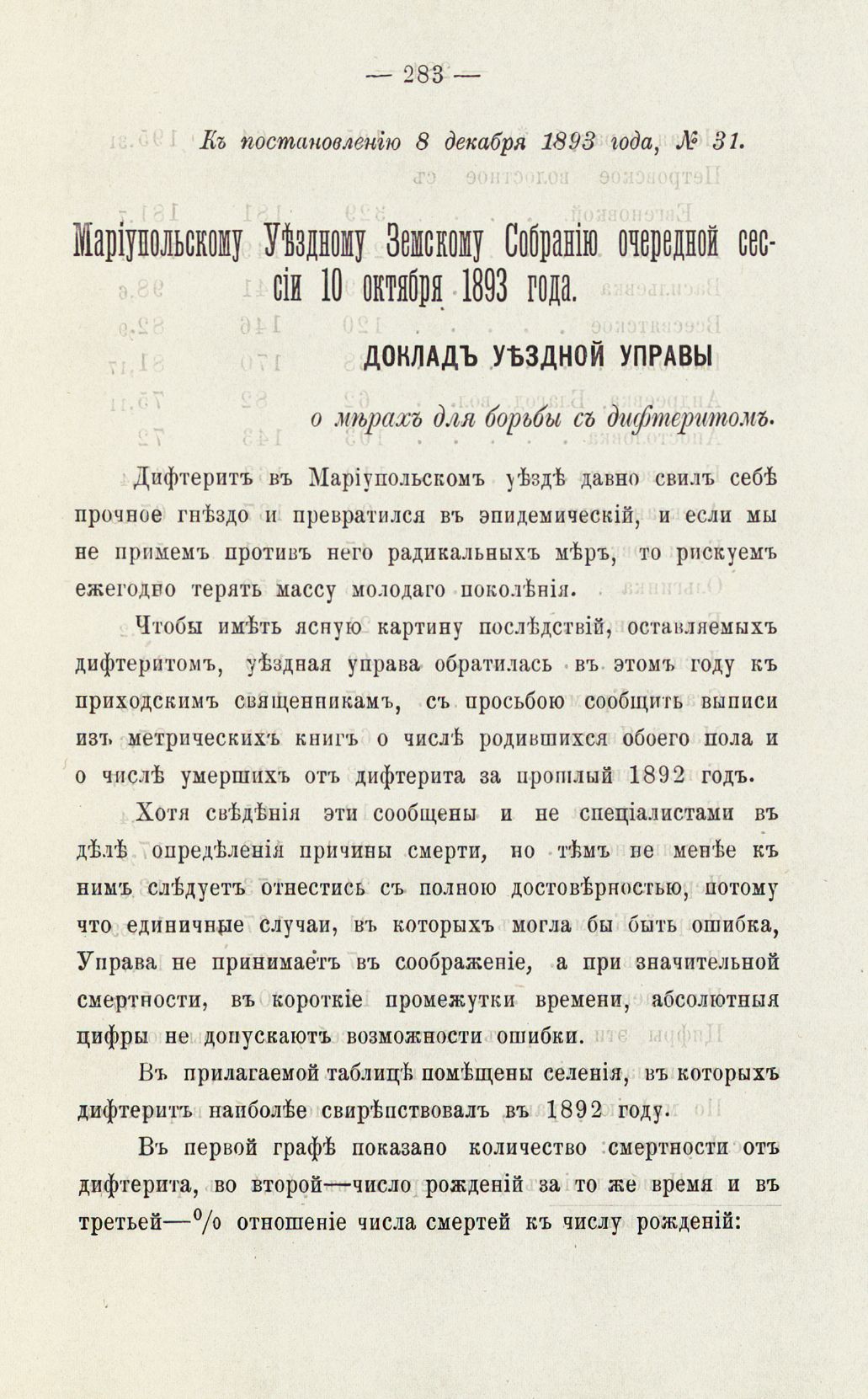 — 283 —

Къ постановленію 8 декабря 1893 года, № 31.

Маріупольскому Уѣздному Земскому Собранію очередной сессіи 10 октября 1893 года.

ДОКЛАДЪ УѢЗДНОЙ УПРАВЫ

о мѣрахъ для борьбы съ дифтеритомъ.

Дифтеритъ въ Маріупольскомъ уѣздѣ давно свилъ себѣ прочное гнѣздо и превратился въ эпидемическій, и если мы не примемъ противъ него радикальныхъ мѣръ, то рискуемъ ежегодно терять массу молодаго поколѣнія.

Чтобы имѣть ясную картину послѣдствій, оставляемыхъ дифтеритомъ, уѣздная управа обратилась въ этомъ году къ приходскимъ священникамъ, съ просьбою сообщить выписи изъ метрическихъ книгъ о числѣ родившихся обоего пола и о числѣ умершихъ отъ дифтерита за прошлый 1892 годъ.

Хотя свѣдѣнія эти сообщены и не спеціалистами въ дѣлѣ опредѣленія причины смерти, но тѣмъ не менѣе къ нимъ слѣдуетъ отнестись съ полною достовѣрностью, потому что единичные случаи, въ которыхъ могла бы быть ошибка, Управа не принимаетъ въ соображеніе, а при значительной смертности, въ короткіе промежутки времени, абсолютныя цифры не допускаютъ возможности ошибки.

Въ прилагаемой таблицѣ помѣщены селенія, въ которыхъ дифтеритъ наиболѣе свирѣпствовалъ въ 1892 году.

Въ первой графѣ показано количество смертности отъ дифтерита, во второй—число рожденій за то же время и въ третьей—% отношеніе числа смертей къ числу рожденій: